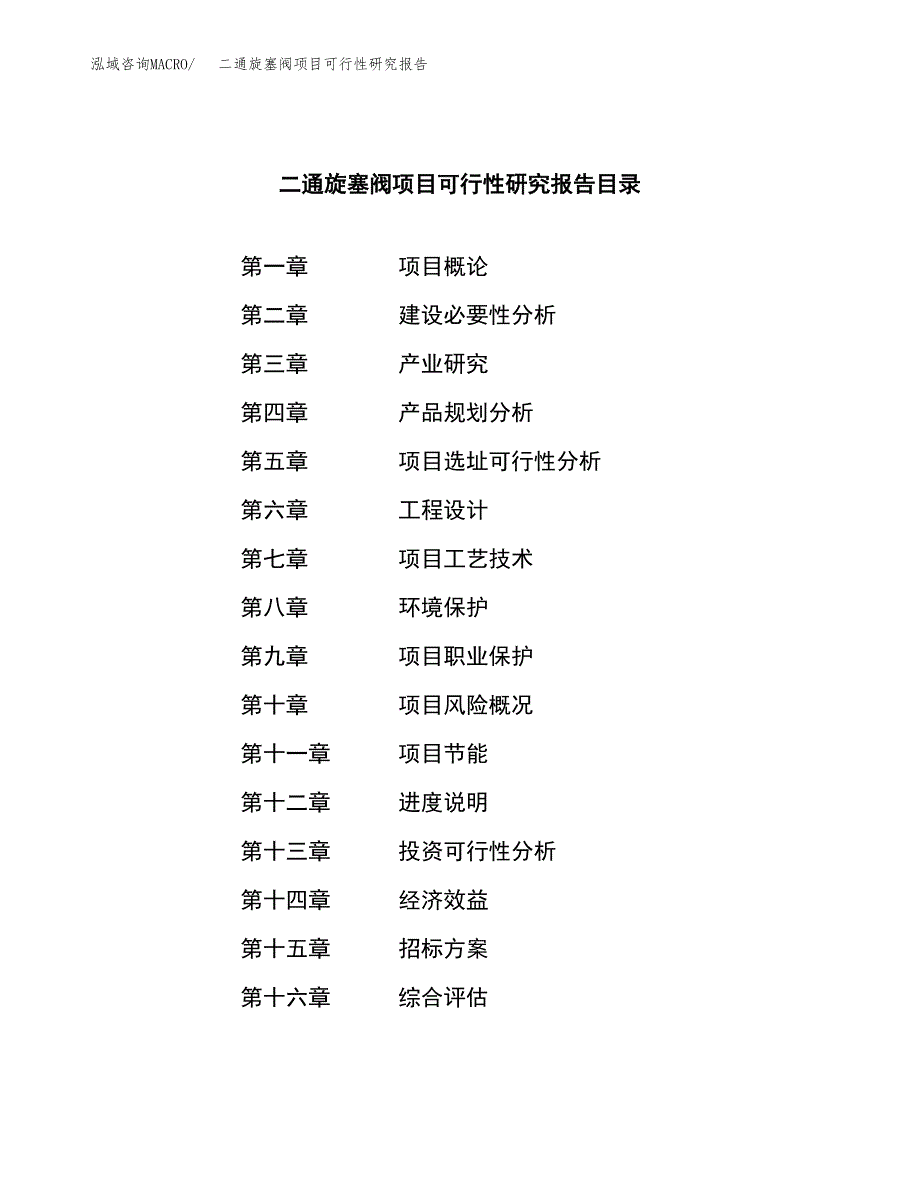 泓域咨询MACRO/　二通旋塞阀项目可行性研究报告

二通旋塞阀项目可行性研究报告目录

第一章　项目概论
第二章　建设必要性分析
第三章　产业研究
第四章　产品规划分析
第五章　项目选址可行性分析
第六章　工程设计
第七章　项目工艺技术
第八章　环境保护
第九章　项目职业保护
第十章　项目风险概况
第十一章　项目节能
第十二章　进度说明
第十三章　投资可行性分析
第十四章　经济效益
第十五章　招标方案
第十六章　综合评估